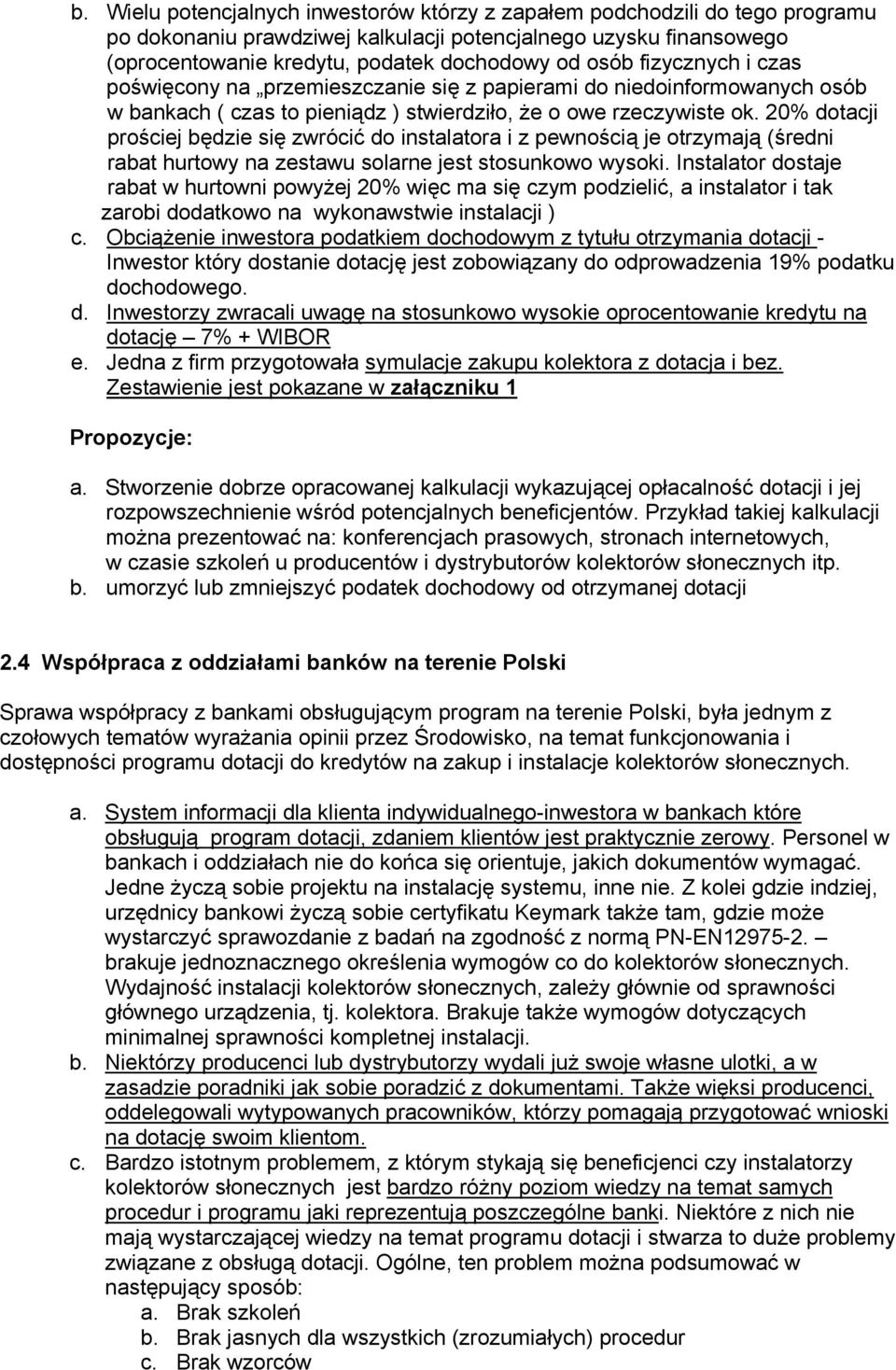 b. Wielu potencjalnych inwestorów którzy z zapałem podchodzili do tego programu po dokonaniu prawdziwej kalkulacji potencjalnego uzysku finansowego (oprocentowanie kredytu, podatek dochodowy od osób fizycznych i czas poświęcony na „przemieszczanie się z papierami do niedoinformowanych osób w bankach ( czas to pieniądz ) stwierdziło, że o owe rzeczywiste ok. 20% dotacji prościej będzie się zwrócić do instalatora i z pewnością je otrzymają (średni rabat hurtowy na zestawu solarne jest stosunkowo wysoki. Instalator dostaje rabat w hurtowni powyżej 20% więc ma się czym podzielić, a instalator i tak zarobi dodatkowo na wykonawstwie instalacji )
c. Obciążenie inwestora podatkiem dochodowym z tytułu otrzymania dotacji - Inwestor który dostanie dotację jest zobowiązany do odprowadzenia 19% podatku dochodowego.
d. Inwestorzy zwracali uwagę na stosunkowo wysokie oprocentowanie kredytu na dotację – 7% + WIBOR
e. Jedna z firm przygotowała symulacje zakupu kolektora z dotacja i bez. Zestawienie jest pokazane w załączniku 1

Propozycje:

a. Stworzenie dobrze opracowanej kalkulacji wykazującej opłacalność dotacji i jej rozpowszechnienie wśród potencjalnych beneficjentów. Przykład takiej kalkulacji można prezentować na: konferencjach prasowych, stronach internetowych, w czasie szkoleń u producentów i dystrybutorów kolektorów słonecznych itp.
b. umorzyć lub zmniejszyć podatek dochodowy od otrzymanej dotacji

2.4 Współpraca z oddziałami banków na terenie Polski

Sprawa współpracy z bankami obsługującym program na terenie Polski, była jednym z czołowych tematów wyrażania opinii przez Środowisko, na temat funkcjonowania i dostępności programu dotacji do kredytów na zakup i instalacje kolektorów słonecznych.

a. System informacji dla klienta indywidualnego-inwestora w bankach które obsługują program dotacji, zdaniem klientów jest praktycznie zerowy. Personel w bankach i oddziałach nie do końca się orientuje, jakich dokumentów wymagać. Jedne życzą sobie projektu na instalację systemu, inne nie. Z kolei gdzie indziej, urzędnicy bankowi życzą sobie certyfikatu Keymark także tam, gdzie może wystarczyć sprawozdanie z badań na zgodność z normą PN-EN12975-2. – brakuje jednoznacznego określenia wymogów co do kolektorów słonecznych. Wydajność instalacji kolektorów słonecznych, zależy głównie od sprawności głównego urządzenia, tj. kolektora. Brakuje także wymogów dotyczących minimalnej sprawności kompletnej instalacji.
b. Niektórzy producenci lub dystrybutorzy wydali już swoje własne ulotki, a w zasadzie poradniki jak sobie poradzić z dokumentami. Także więksi producenci, oddelegowali wytypowanych pracowników, którzy pomagają przygotować wnioski na dotację swoim klientom.
c. Bardzo istotnym problemem, z którym stykają się beneficjenci czy instalatorzy kolektorów słonecznych jest bardzo różny poziom wiedzy na temat samych procedur i programu jaki reprezentują poszczególne banki. Niektóre z nich nie mają wystarczającej wiedzy na temat programu dotacji i stwarza to duże problemy związane z obsługą dotacji. Ogólne, ten problem można podsumować w następujący sposób:
a. Brak szkoleń
b. Brak jasnych dla wszystkich (zrozumiałych) procedur
c. Brak wzorców